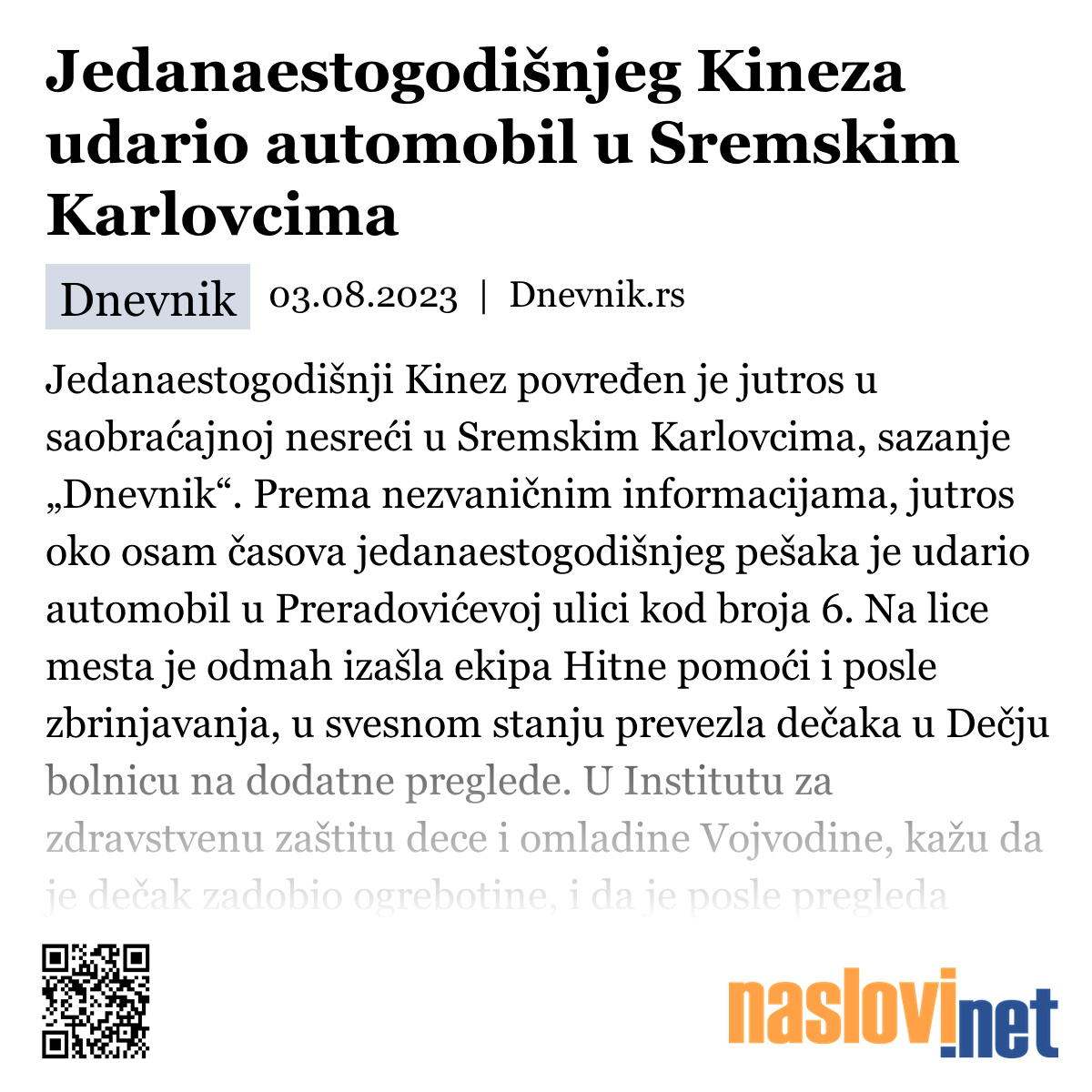 Jedanaestogodišnjeg Kineza udario automobil u Sremskim Karlovcima

Dnevnik 03.08.2023 | Dnevnik.rs

Jedanaestogodišnji Kinez povređen je jutros u saobraćajnoj nesreći u Sremskim Karlovcima, sazanje „Dnevnik“. Prema nezvaničnim informacijama, jutros oko osam časova jedanaestogodišnjeg pešaka je udario automobil u Preradovićevoj ulici kod broja 6. Na lice mesta je odmah izašla ekipa Hitne pomoći i posle zbrinjavanja, u svesnom stanju prevezla dečaka u Dečju bolnicu na dodatne preglede. U Institutu za zdravstvenu zaštitu dece i omladine Vojvodine, kažu da je dečak zadobio ogrebotine, i da je posle pregleda

naslovi.net